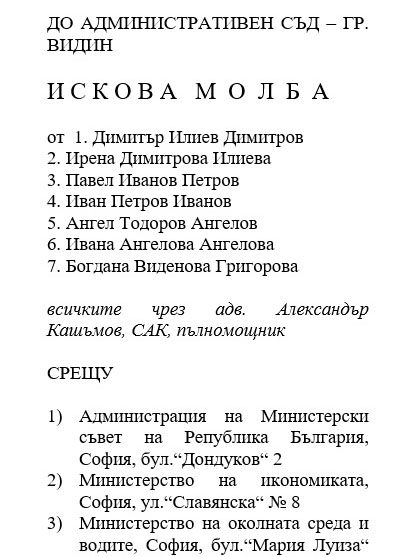 ДО АДМИНИСТРАТИВЕН СЪД – ГР. ВИДИН

И С К О В А   М О Л Б А

от 1. Димитър Илиев Димитров
2. Ирена Димитрова Илиева
3. Павел Иванов Петров
4. Иван Петров Иванов
5. Ангел Тодоров Ангелов
6. Ивана Ангелова Ангелова
7. Богдана Виденова Григорова

всичките чрез адв. Александър Кашъмов, САК, пълномощник

СРЕЩУ

1) Администрация на Министерски съвет на Република България, София, бул.“Дондуков“ 2
2) Министерство на икономиката, София, ул.“Славянска“ № 8
3) Министерство на околната среда и водите, София, бул.“Мария Луиза“